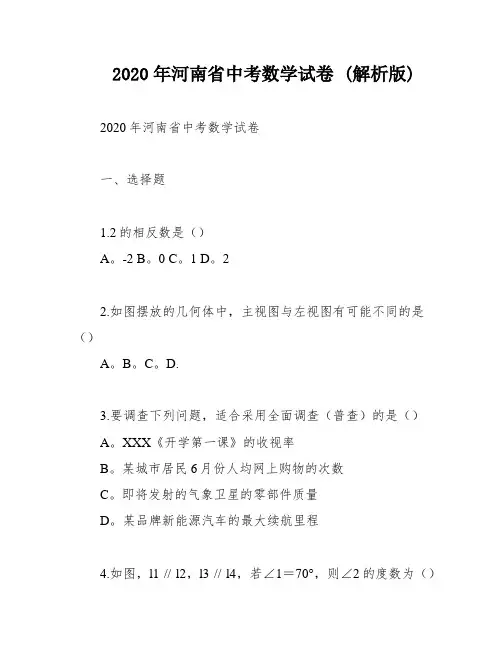 2020年河南省中考数学试卷（解析版）

2020年河南省中考数学试卷

一、选择题

1.2的相反数是（）

A。-2 B。0 C。1 D。2

2.如图摆放的几何体中，主视图与左视图有可能不同的是（）

A。B。C。D.

3.要调查下列问题，适合采用全面调查（普查）的是（）

A。XXX《开学第一课》的收视率

B。某城市居民6月份人均网上购物的次数

C。即将发射的气象卫星的零部件质量

D。某品牌新能源汽车的最大续航里程

4.如图，l1 // l2，l3 // l4，若∠1＝70°，则∠2的度数为（）